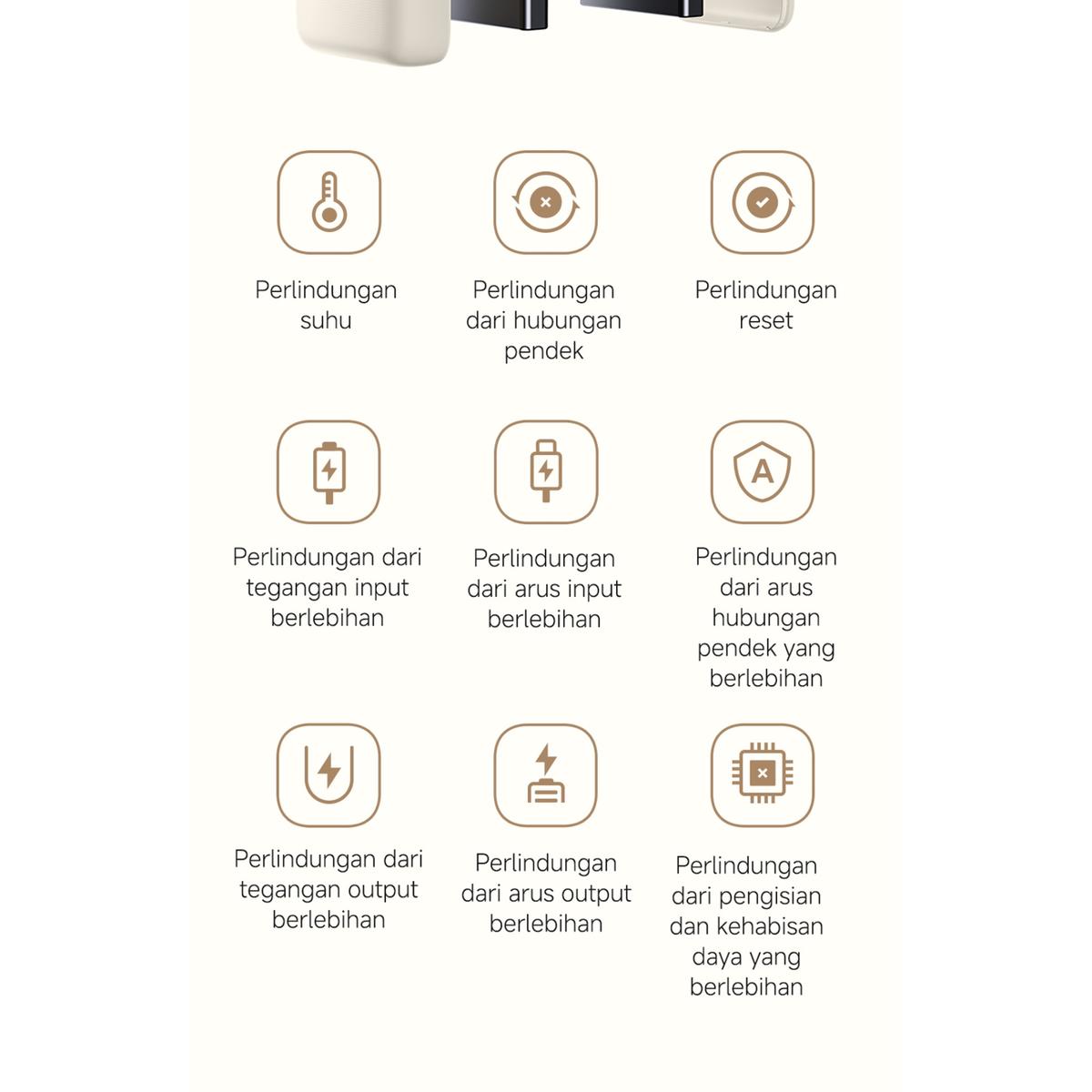 Perlindungan suhu

Perlindungan dari hubungan pendek

Perlindungan reset

Perlindungan dari tegangan input berlebihan

Perlindungan dari arus input berlebihan

Perlindungan dari arus hubungan pendek yang berlebihan

Perlindungan dari tegangan output berlebihan

Perlindungan dari arus output berlebihan

Perlindungan dari pengisian dan kehabisan daya yang berlebihan